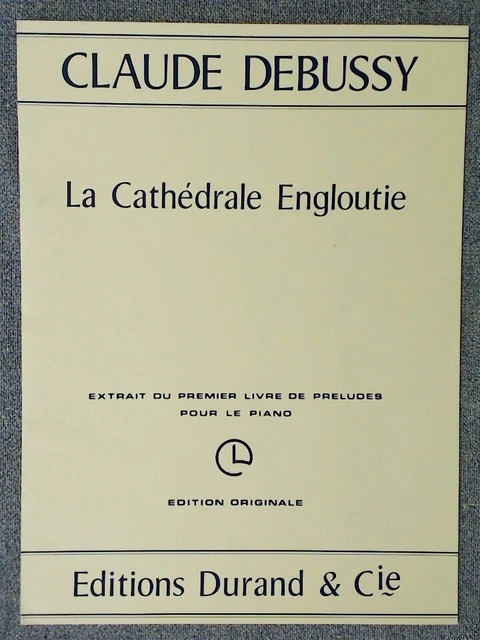 CLAUDE DEBUSSY

La Cathédrale Engloutie

EXTRAIT DU PREMIER LIVRE DE PRELUDES
POUR LE PIANO

EDITION ORIGINALE

Editions Durand & Cie